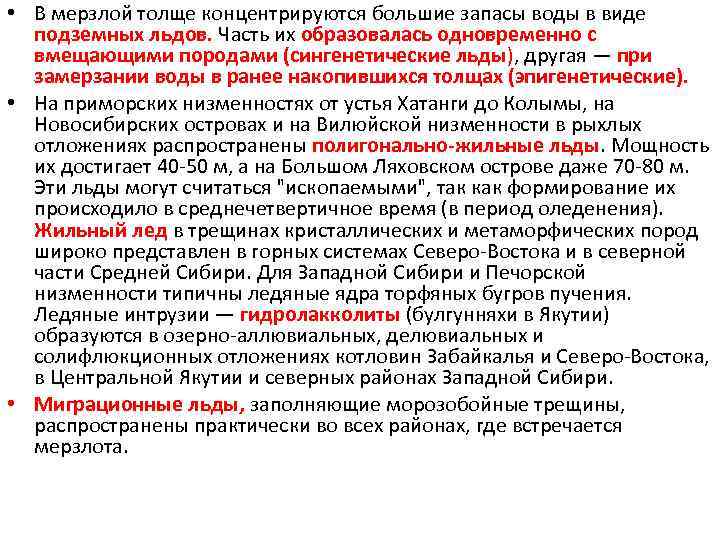 • В мерзлой толще концентрируются большие запасы воды в виде подземных льдов. Часть их образовалась одновременно с вмещающими породами (сингенетические льды), другая — при замерзании воды в ранее накопившихся толщах (эпигенетические).

• На приморских низменностях от устья Хатанги до Колымы, на Новосибирских островах и на Вилюйской низменности в рыхлых отложениях распространены полигонально-жильные льды. Мощность их достигает 40-50 м, а на Большом Ляховском острове даже 70-80 м. Эти льды могут считаться "ископаемыми", так как формирование их происходило в среднечетвертичное время (в период оледенения). Жильный лед в трещинах кристаллических и метаморфических пород широко представлен в горных системах Северо-Востока и в северной части Средней Сибири. Для Западной Сибири и Печорской низменности типичны ледяные ядра торфяных бугров пучения. Ледяные интрузии — гидролакколиты (булгунняхи в Якутии) образуются в озерно-аллювиальных, делювиальных и солифлюкционных отложениях котловин Забайкалья и Северо-Востока, в Центральной Якутии и северных районах Западной Сибири.

• Миграционные льды, заполняющие морозобойные трещины, распространены практически во всех районах, где встречается мерзлота.